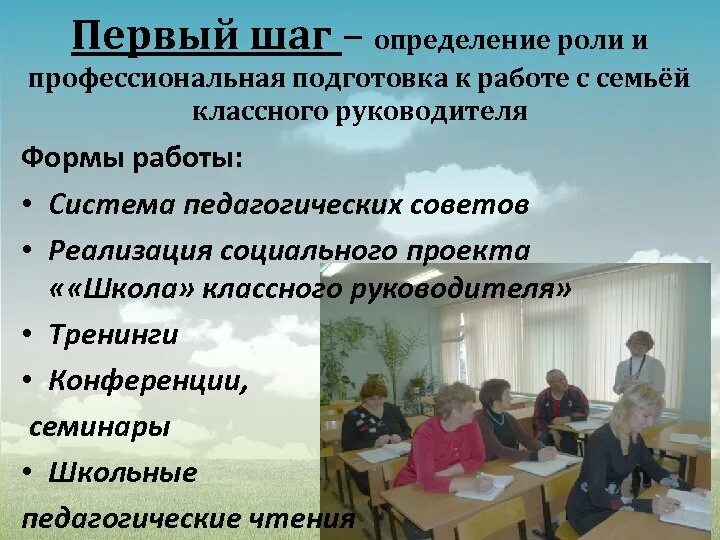 Первый шаг – определение роли и профессиональная подготовка к работе с семьёй классного руководителя

Формы работы:

• Система педагогических советов

• Реализация социального проекта ««Школа» классного руководителя»

• Тренинги

• Конференции, семинары

• Школьные педагогические чтения